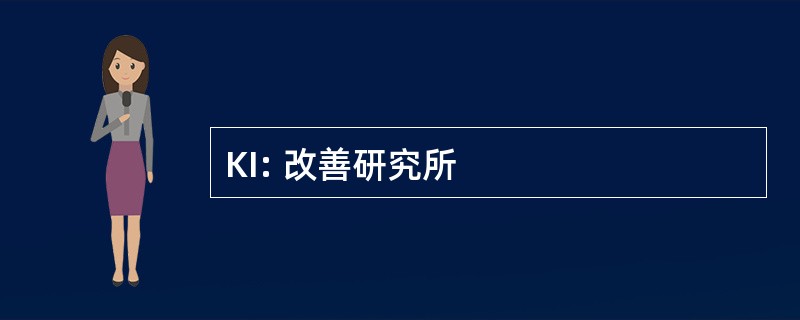 KI: 改善研究所